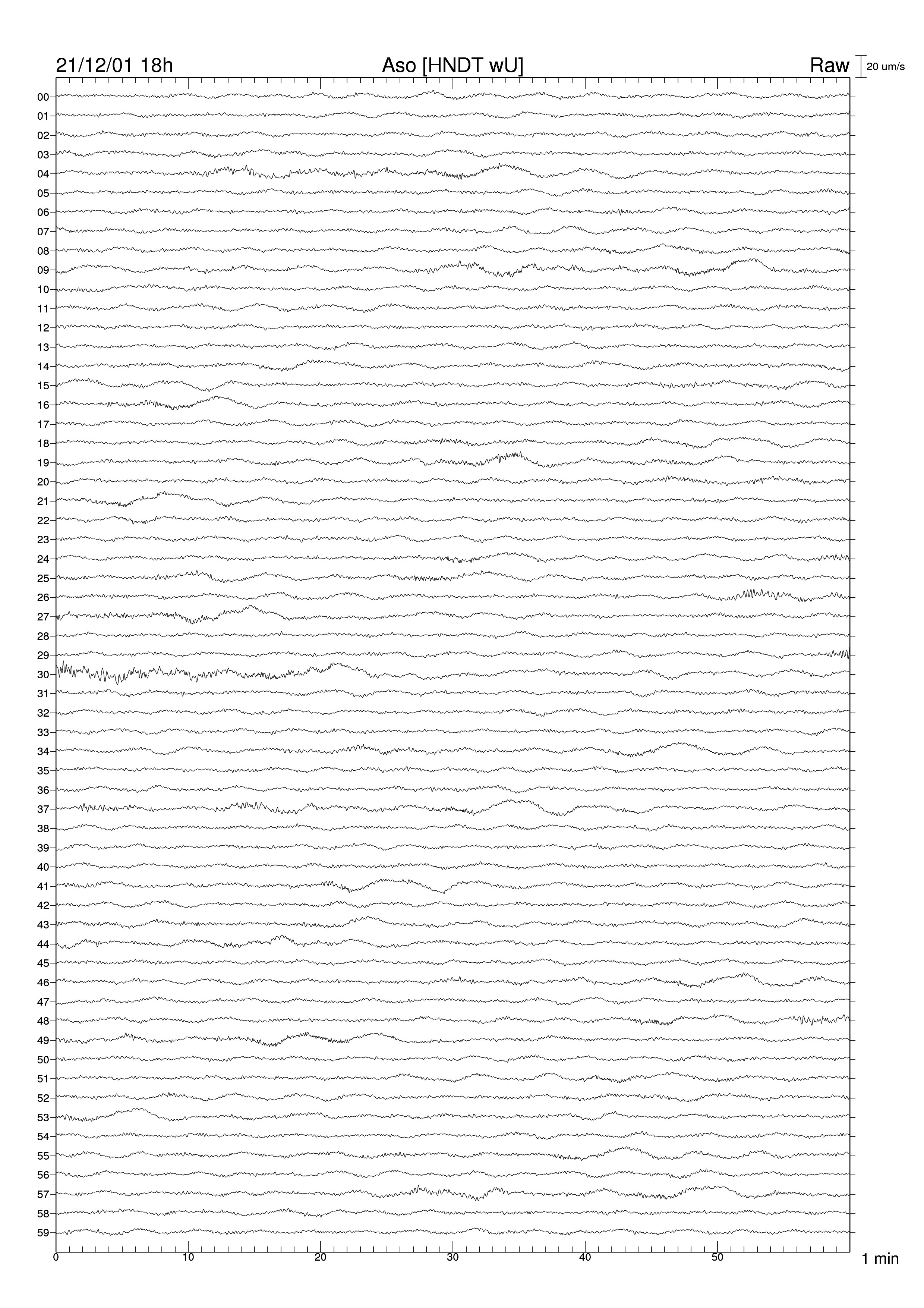 21/12/01 18h
Aso [HNDT wU]
Raw
20 um/s

00
01
02
03
04
05
06
07
08
09
10
11
12
13
14
15
16
17
18
19
20
21
22
23
24
25
26
27
28
29
30
31
32
33
34
35
36
37
38
39
40
41
42
43
44
45
46
47
48
49
50
51
52
53
54
55
56
57
58
59

0
10
20
30
40
50
1 min